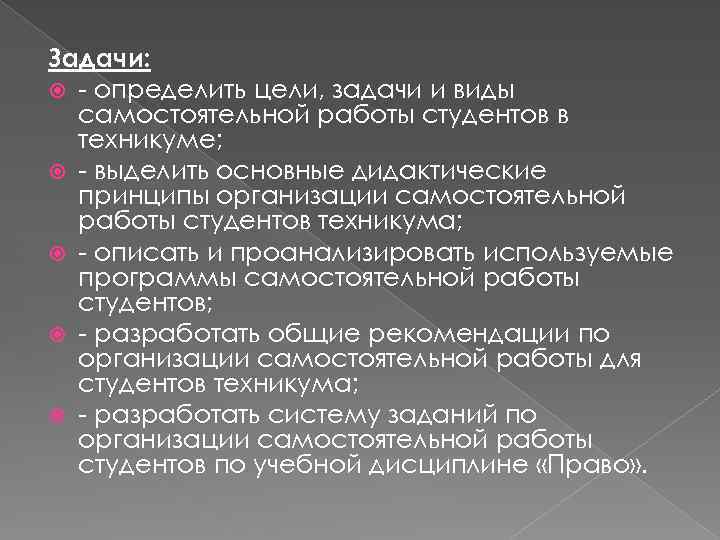 Задачи:

- определить цели, задачи и виды самостоятельной работы студентов в техникуме;

- выделить основные дидактические принципы организации самостоятельной работы студентов техникума;

- описать и проанализировать используемые программы самостоятельной работы студентов;

- разработать общие рекомендации по организации самостоятельной работы для студентов техникума;

- разработать систему заданий по организации самостоятельной работы студентов по учебной дисциплине «Право».